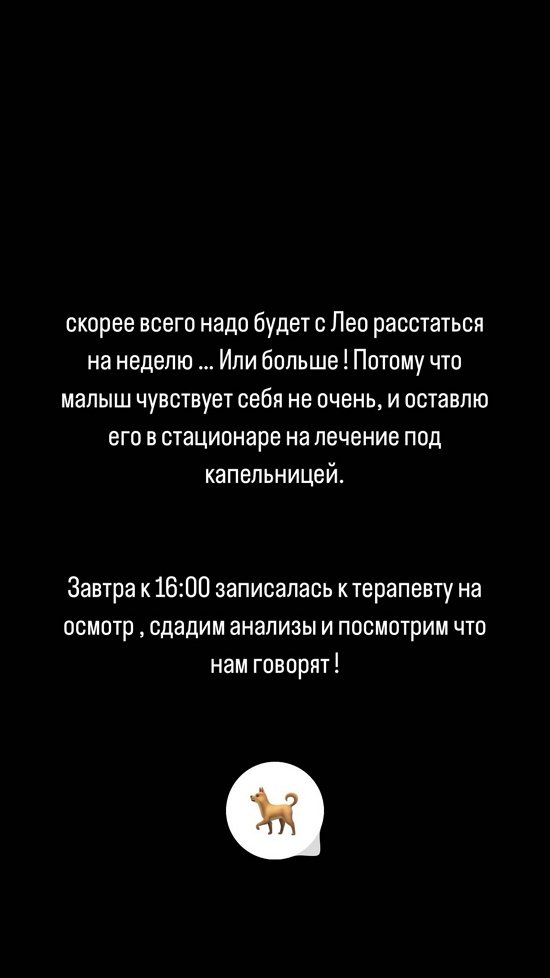 скорее всего надо будет с Лео расстаться на неделю ... Или больше ! Потому что малыш чувствует себя не очень, и оставлю его в стационаре на лечение под капельницей.

Завтра к 16:00 записалась к терапевту на осмотр , сдадим анализы и посмотрим что нам говорят !